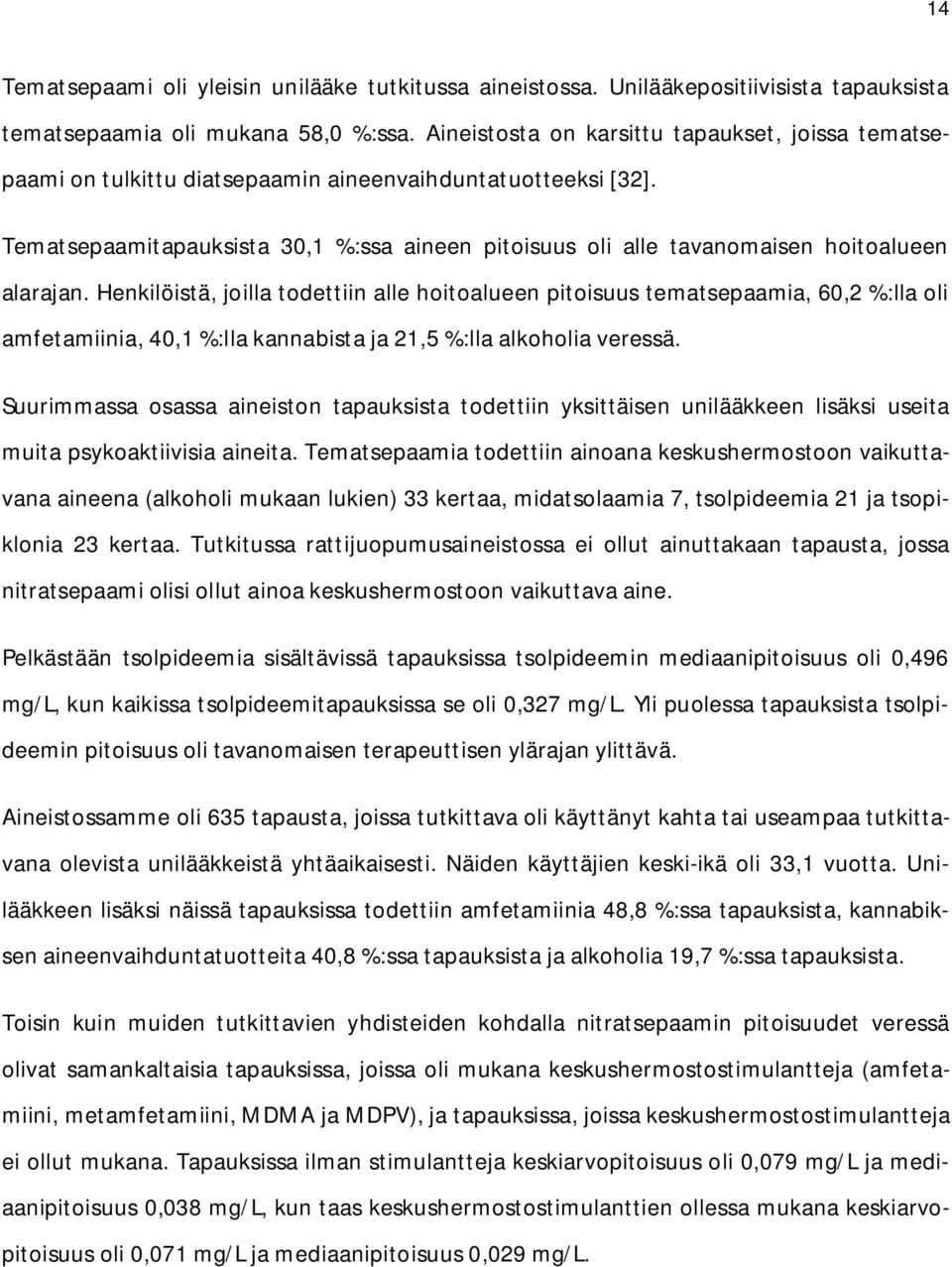 14

Tematsepaami oli yleisin unilääke tutkitussa aineistossa. Unilääkepositiivisista tapauksista tematsepaamia oli mukana 58,0 %:ssa. Aineistosta on karsittu tapaukset, joissa tematsepaami on tulkittu diatsepaamin aineenvaihduntatuotteeksi [32].

Tematsepaamitapauksista 30,1 %:ssa aineen pitoisuus oli alle tavanomaisen hoitoalueen alarajan. Henkilöistä, joilla todettiin alle hoitoalueen pitoisuus tematsepaamia, 60,2 %:lla oli amfetamiinia, 40,1 %:lla kannabista ja 21,5 %:lla alkoholia veressä.

Suurimmassa osassa aineiston tapauksista todettiin yksittäisen unilääkkeen lisäksi useita muita psykoaktiivisia aineita. Tematsepaamia todettiin ainoana keskushermostoon vaikuttavana aineena (alkoholi mukaan lukien) 33 kertaa, midatsolaamia 7, tsolpideemia 21 ja tsopiklonia 23 kertaa. Tutkitussa rattijuopumusaineistossa ei ollut ainuttakaan tapausta, jossa nitratsepaami olisi ollut ainoa keskushermostoon vaikuttava aine.

Pelkästään tsolpideemia sisältävissä tapauksissa tsolpideemin mediaanipitoisuus oli 0,496 mg/L, kun kaikissa tsolpideemitapauksissa se oli 0,327 mg/L. Yli puolessa tapauksista tsolpideemin pitoisuus oli tavanomaisen terapeuttisen ylärajan ylittävä.

Aineistossamme oli 635 tapausta, joissa tutkittava oli käyttänyt kahta tai useampaa tutkittavana olevista unilääkkeistä yhtäaikaisesti. Näiden käyttäjien keski-ikä oli 33,1 vuotta. Unilääkkeen lisäksi näissä tapauksissa todettiin amfetamiinia 48,8 %:ssa tapauksista, kannabiksen aineenvaihduntatuotteita 40,8 %:ssa tapauksista ja alkoholia 19,7 %:ssa tapauksista.

Toisin kuin muiden tutkittavien yhdisteiden kohdalla nitratsepaamin pitoisuudet veressä olivat samankaltaisia tapauksissa, joissa oli mukana keskushermostostimulantteja (amfetamiini, metamfetamiini, MDMA ja MDPV), ja tapauksissa, joissa keskushermostostimulantteja ei ollut mukana. Tapauksissa ilman stimulantteja keskiarvopitoisuus oli 0,079 mg/L ja mediaanipitoisuus 0,038 mg/L, kun taas keskushermostostimulanttien ollessa mukana keskiarvopitoisuus oli 0,071 mg/L ja mediaanipitoisuus 0,029 mg/L.